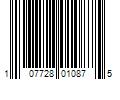 1 07728 01087 5